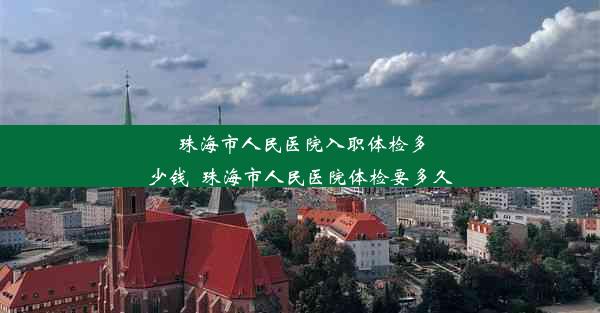 珠海市人民医院入职体检多少钱 珠海市人民医院体检要多久